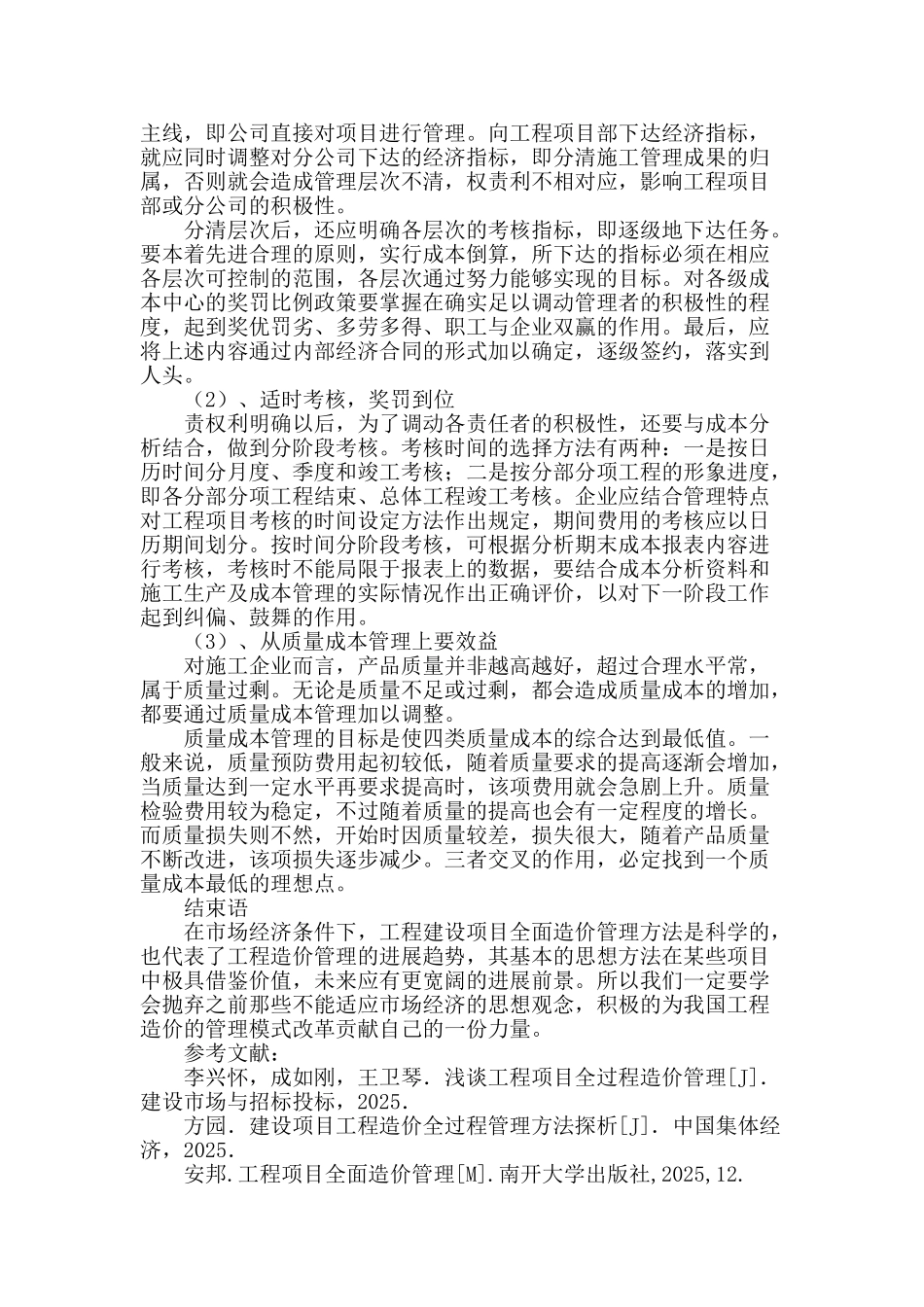 主线，即公司直接对项目进行管理。向工程项目部下达经济指标，就应同时调整对分公司下达的经济指标，即分清施工管理成果的归属，否则就会造成管理层次不清，权责利不相对应，影响工程项目部或分公司的积极性。

分清层次后，还应明确各层次的考核指标，即逐级地下达任务。要本着先进合理的原则，实行成本倒算，所下达的指标必须在相应各层次可控制的范围，各层次通过努力能够实现的目标。对各级成本中心的奖罚比例政策要掌握在确实足以调动管理者的积极性的程度，起到奖优罚劣、多劳多得、职工与企业双赢的作用。最后，应将上述内容通过内部经济合同的形式加以确定，逐级签约，落实到人头。

（2）、适时考核，奖罚到位

责权利明确以后，为了调动各责任者的积极性，还要与成本分析结合，做到分阶段考核。考核时间的选择方法有两种：一是按日历时间分月度、季度和竣工考核；二是按分部分项工程的形象进度，即各分部分项工程结束、总体工程竣工考核。企业应结合管理特点对工程项目考核的时间设定方法作出规定，期间费用的考核应以日历期间划分。按时间分阶段考核，可根据分析期末成本报表内容进行考核，考核时不能局限于报表上的数据，要结合成本分析资料和施工生产及成本管理的实际情况作出正确评价，以对下一阶段工作起到纠偏、鼓舞的作用。

（3）、从质量成本管理上要效益

对施工企业而言，产品质量并非越高越好，超过合理水平常，属于质量过剩。无论是质量不足或过剩，都会造成质量成本的增加，都要通过质量成本管理加以调整。

质量成本管理的目标是使四类质量成本的综合达到最低值。一般来说，质量预防费用起初较低，随着质量要求的提高逐渐会增加，当质量达到一定水平再要求提高时，该项费用就会急剧上升。质量检验费用较为稳定，不过随着质量的提高也会有一定程度的增长。而质量损失则不然，开始时因质量较差，损失很大，随着产品质量不断改进，该项损失逐步减少。三者交叉的作用，必定找到一个质量成本最低的理想点。

结束语

在市场经济条件下，工程建设项目全面造价管理方法是科学的，也代表了工程造价管理的进展趋势，其基本的思想方法在某些项目中极具借鉴价值，未来应有更宽阔的进展前景。所以我们一定要学会抛弃之前那些不能适应市场经济的思想观念，积极的为我国工程造价的管理模式改革贡献自己的一份力量。

参考文献：

李兴怀，成如刚，王卫琴．浅谈工程项目全过程造价管理[J]．建设市场与招标投标，2025.

方园．建设项目工程造价全过程管理方法探析[J]．中国集体经济，2025.

安邦.工程项目全面造价管理[M].南开大学出版社,2025,12.